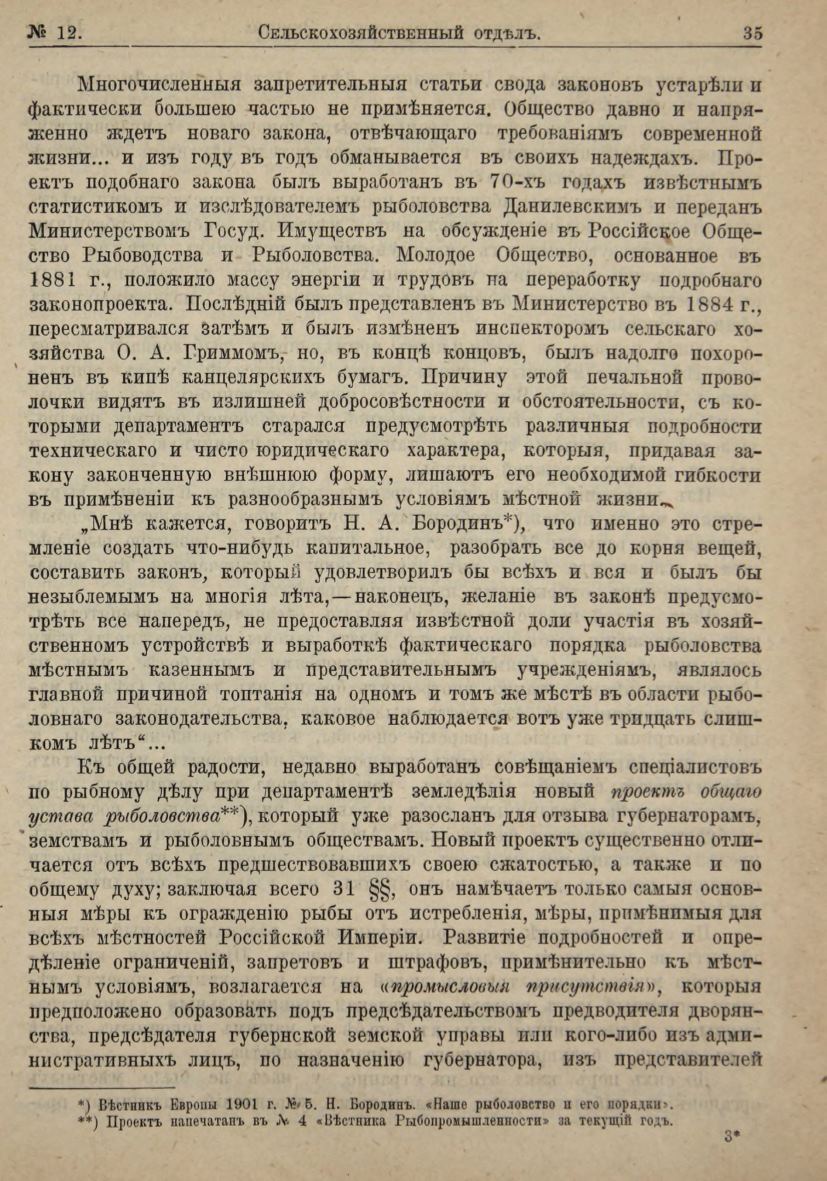 № 12. Сельскохозяйственный отдѣлъ. 35

Многочисленныя запретительныя статьи свода законовъ устарѣли и фактически большею частью не примѣняется. Общество давно и напряженно ждетъ новаго закона, отвѣчающаго требованіямъ современной жизни... и изъ году въ годъ обманывается въ своихъ надеждахъ. Проектъ подобнаго закона былъ выработанъ въ 70-хъ годахъ извѣстнымъ статистикомъ и изслѣдователемъ рыболовства Данилевскимъ и переданъ Министерствомъ Госуд. Имуществъ на обсужденіе въ Россійское Общество Рыбоводства и Рыболовства. Молодое Общество, основанное въ 1881 г., положило массу энергіи и трудовъ на переработку подробнаго законопроекта. Послѣдній былъ представленъ въ Министерство въ 1884 г., пересматривался затѣмъ и былъ измѣненъ инспекторомъ сельскаго хозяйства О. А. Гриммомъ, но, въ концѣ концовъ, былъ надолго похороненъ въ кипѣ канцелярскихъ бумагъ. Причину этой печальной проволочки видятъ въ излишней добросовѣстности и обстоятельности, съ которыми департаментъ старался предусмотрѣть различныя подробности техническаго и чисто юридическаго характера, которыя, придавая закону законченную внѣшнюю форму, лишаютъ его необходимой гибкости въ примѣненіи къ разнообразнымъ условіямъ мѣстной жизни.

„Мнѣ кажется, говоритъ Н. А. Бородинъ*), что именно это стремленіе создать что-нибудь капитальное, разобрать все до корня вещей, составить законъ, который удовлетворилъ бы всѣхъ и вся и былъ бы незыблемымъ на многія лѣта,—наконецъ, желаніе въ законѣ предусмотрѣть все напередъ, не предоставляя извѣстной доли участія въ хозяйственномъ устройствѣ и выработкѣ фактическаго порядка рыболовства мѣстнымъ казеннымъ и представительнымъ учрежденіямъ, являлось главной причиной топтанія на одномъ и томъ же мѣстѣ въ области рыболовнаго законодательства, каковое наблюдается вотъ уже тридцать слишкомъ лѣтъ“...

Къ общей радости, недавно выработанъ совѣщаніемъ спеціалистовъ по рыбному дѣлу при департаментѣ земледѣлія новый проектъ общаго устава рыболовства**), который уже разосланъ для отзыва губернаторамъ, земствамъ и рыболовнымъ обществамъ. Новый проектъ существенно отличается отъ всѣхъ предшествовавшихъ своею сжатостью, а также и по общему духу; заключая всего 31 §§, онъ намѣчаетъ только самыя основныя мѣры къ огражденію рыбы отъ истребленія, мѣры, примѣнимыя для всѣхъ мѣстностей Россійской Имперіи. Развитіе подробностей и опредѣленіе ограниченій, запретовъ и штрафовъ, примѣнительно къ мѣстнымъ условіямъ, возлагается на «промысловыя присутствія», которыя предположено образовать подъ предсѣдательствомъ предводителя дворянства, предсѣдателя губернской земской управы или кого-либо изъ административныхъ лицъ, по назначенію губернатора, изъ представителей

*) Вѣстникъ Европы 1901 г. № 5. Н. Бородинъ. «Наше рыболовство и его порядки».
**) Проектъ напечатанъ въ № 4 «Вѣстника Рыбопромышленности» за текущій годъ.

3*